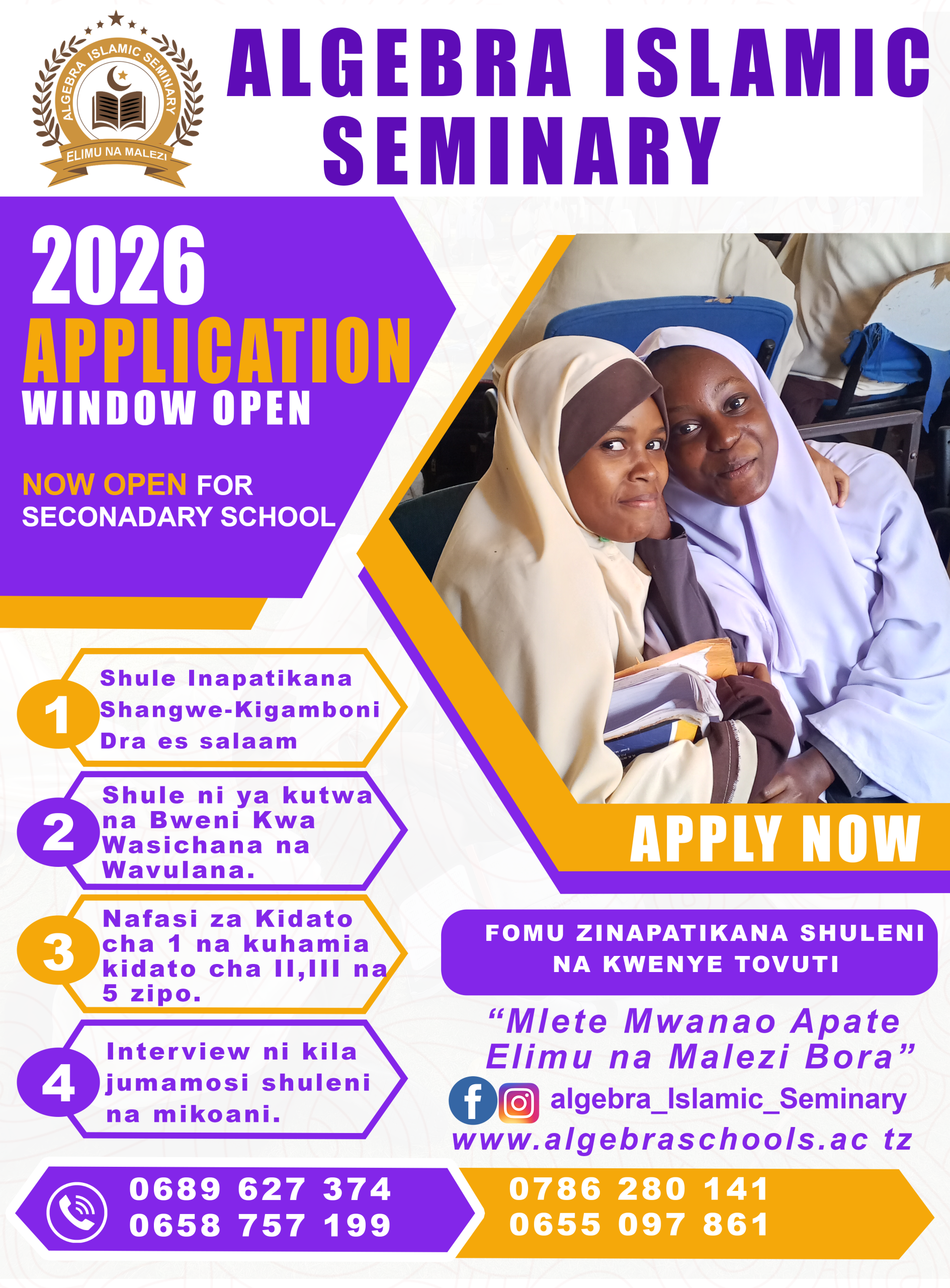 ALGEBRA ISLAMIC SEMINARY
ELIMU NA MALEZI

ALGEBRA ISLAMIC SEMINARY

2026
APPLICATION
WINDOW OPEN

NOW OPEN FOR
SECONADARY SCHOOL

1 Shule Inapatikana Shangwe-Kigamboni Dra es salaam

2 Shule ni ya kutwa na Bweni Kwa Wasichana na Wavulana.

3 Nafasi za Kidato cha 1 na kuhamia kidato cha II,III na 5 zipo.

4 Interview ni kila jumamosi shuleni na mikoani.

APPLY NOW

FOMU ZINAPATIKANA SHULENI NA KWENYE TOVUTI

"Mlete Mwanao Apate Elimu na Malezi Bora"

algebra_Islamic_Seminary
www.algebraschools.ac tz

0689 627 374
0658 757 199
0786 280 141
0655 097 861